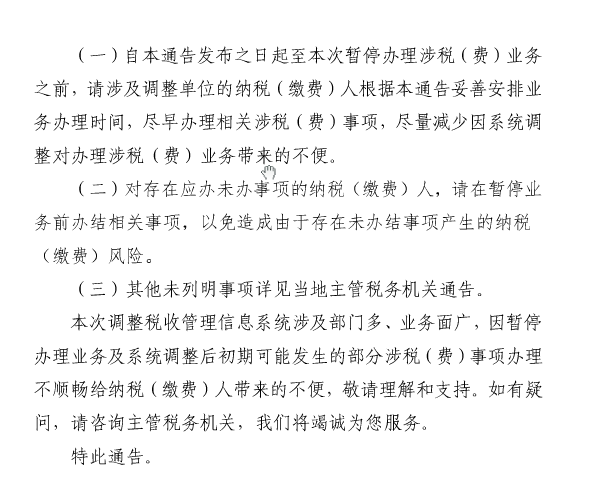 （一）自本通告发布之日起至本次暂停办理涉税（费）业务之前，请涉及调整单位的纳税（缴费）人根据本通告妥善安排业务办理时间，尽早办理相关涉税（费）事项，尽量减少因系统调整对办理涉税（费）业务带来的不便。

（二）对存在应办未办事项的纳税（缴费）人，请在暂停业务前办结相关事项，以免造成由于存在未办结事项产生的纳税（缴费）风险。

（三）其他未列明事项详见当地主管税务机关通告。

本次调整税收管理信息系统涉及部门多、业务面广，因暂停办理业务及系统调整后初期可能发生的部分涉税（费）事项办理不顺畅给纳税（缴费）人带来的不便，敬请理解和支持。如有疑问，请咨询主管税务机关，我们将竭诚为您服务。

特此通告。